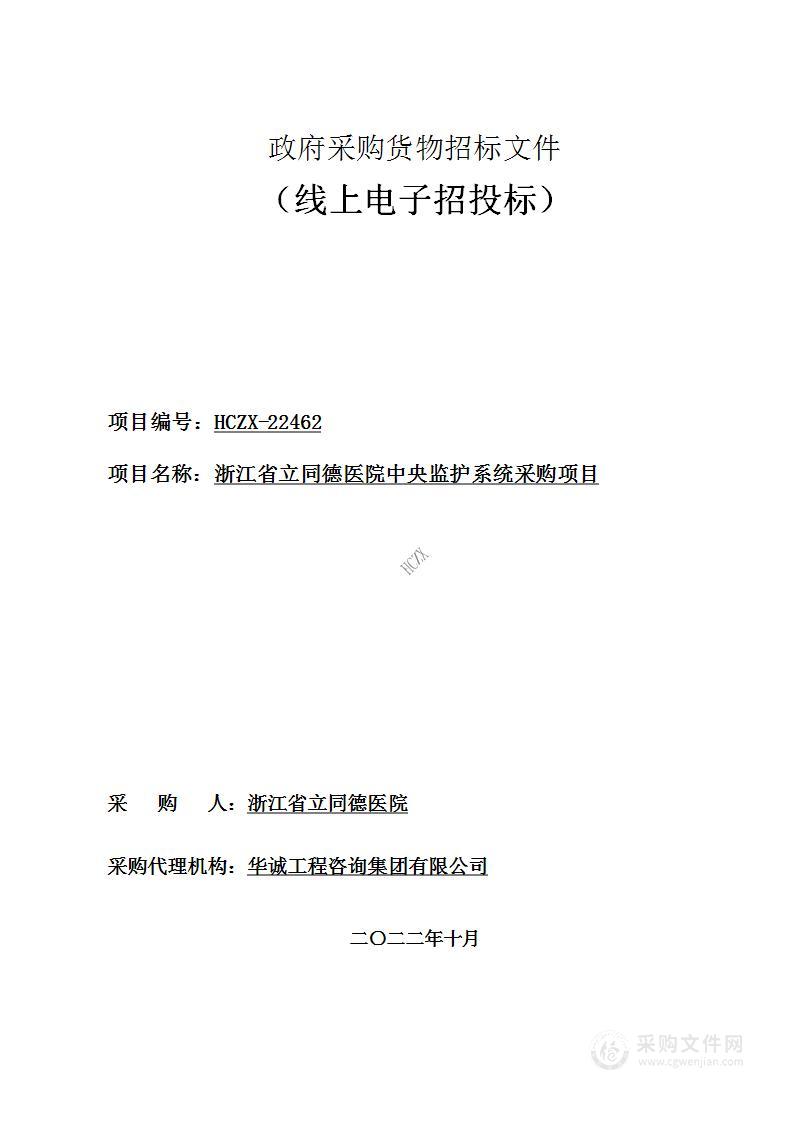 政府采购货物招标文件
（线上电子招投标）

项目编号：HCZX-22462

项目名称：浙江省立同德医院中央监护系统采购项目

HCZX

采　　购　　人：浙江省立同德医院

采购代理机构：华诚工程咨询集团有限公司

二〇二二年十月

采购文件网
www.cgwenjian.com